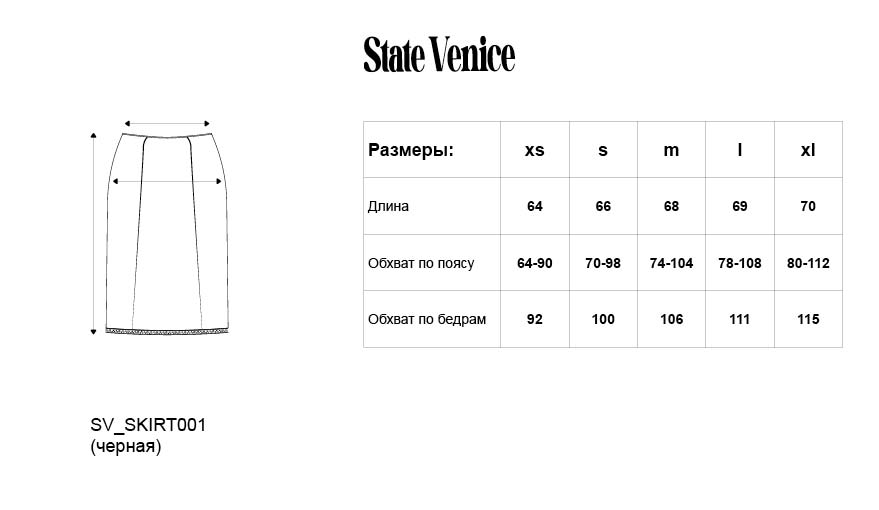 State Venice

| Размеры: | xs | s | m | l | xl |
|---|---|---|---|---|---|
| Длина | 64 | 66 | 68 | 69 | 70 |
| Обхват по поясу | 64-90 | 70-98 | 74-104 | 78-108 | 80-112 |
| Обхват по бедрам | 92 | 100 | 106 | 111 | 115 |

SV_SKIRT001
(черная)